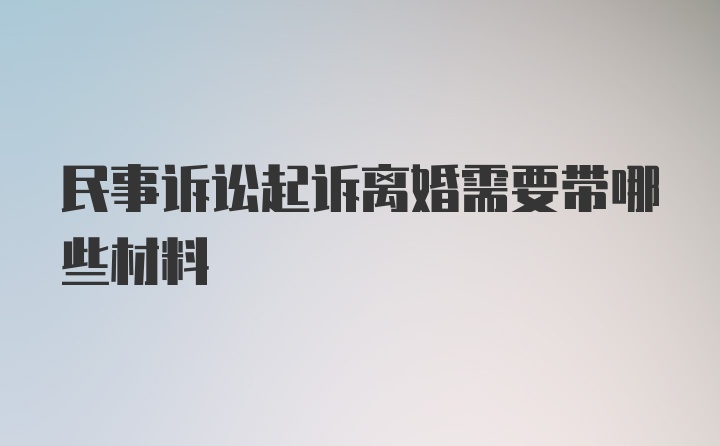 民事诉讼起诉离婚需要带哪些材料